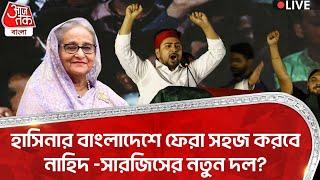 আজ তক
বাংলা
LIVE
হাসিনার বাংলাদেশে ফেরা সহজ করবে নাহিদ -সারজিসের নতুন দল?